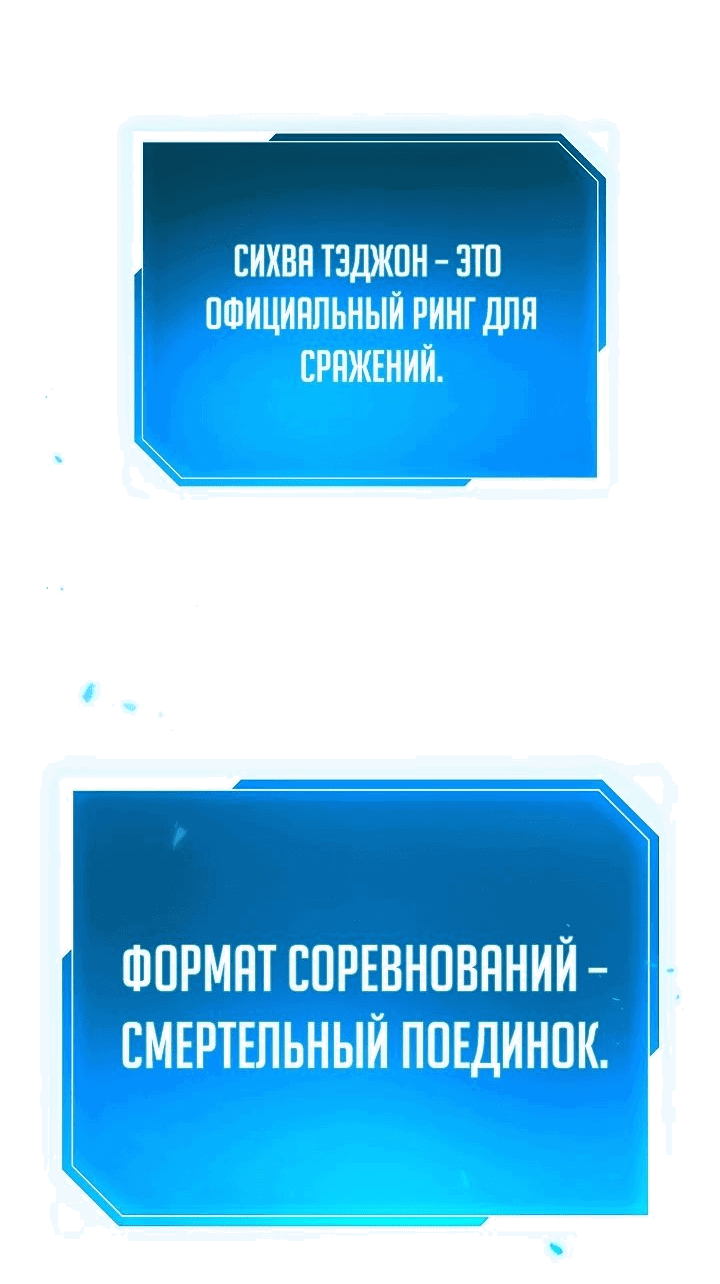 СИХВА ТЭДЖОН – ЭТО ОФИЦИАЛЬНЫЙ РИНГ ДЛЯ СРАЖЕНИЙ.

ФОРМАТ СОРЕВНОВАНИЙ – СМЕРТЕЛЬНЫЙ ПОЕДИНОК.